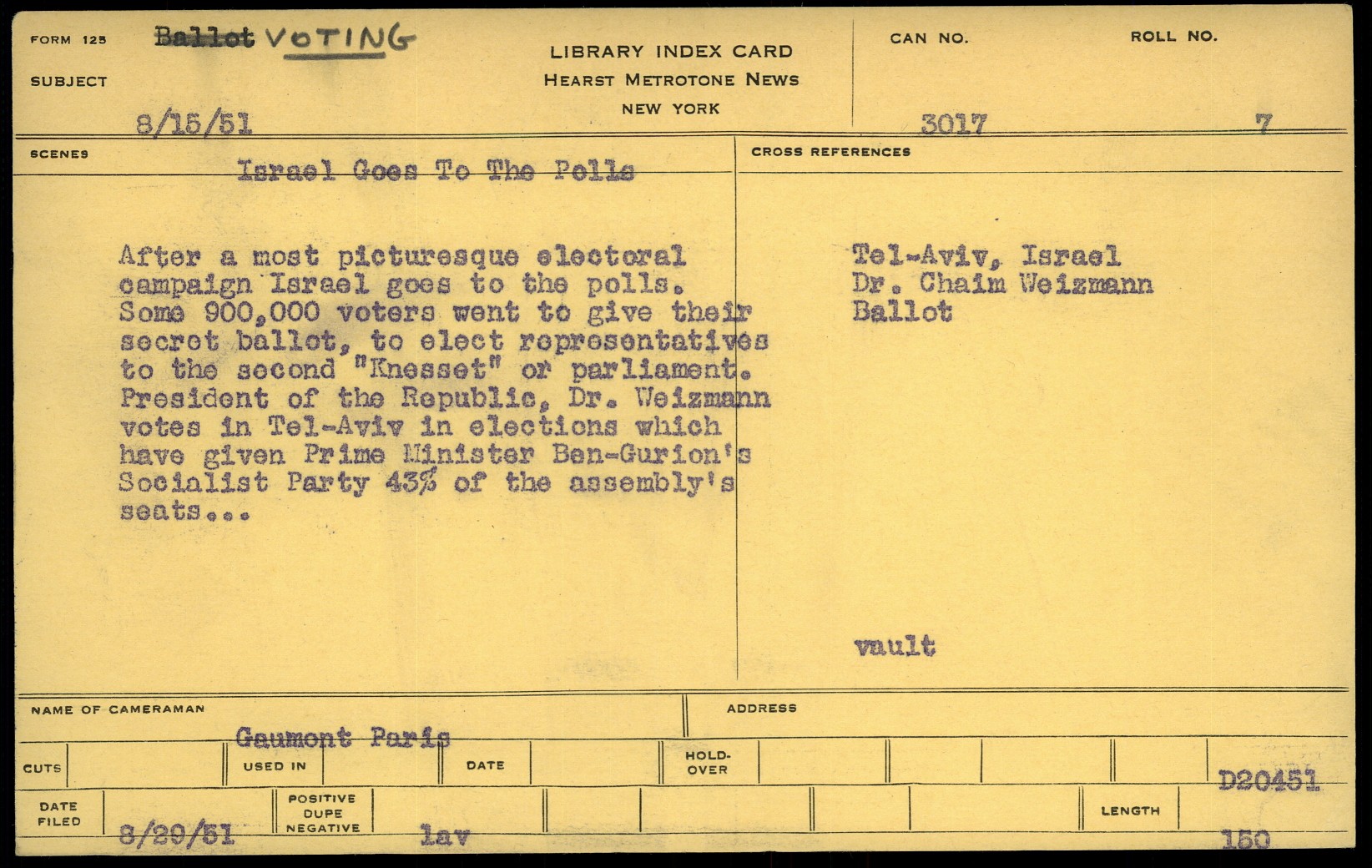 FORM 125 SUBJECT Ballot VOTING

8/15/51

LIBRARY INDEX CARD
HEARST METROTONE NEWS
NEW YORK

CAN NO. 3017

ROLL NO. 7

SCENES

Israel Goes To The Polls

After a most picturesque electoral campaign Israel goes to the polls. Some 900,000 voters went to give their secret ballot, to elect representatives to the second "Knesset" or parliament. President of the Republic, Dr. Weizmann votes in Tel-Aviv in elections which have given Prime Minister Ben-Gurion's Socialist Party 43% of the assembly's seats...

CROSS REFERENCES

Tel-Aviv, Israel
Dr. Chaim Weizmann
Ballot

vault

NAME OF CAMERAMAN

Gaumont Paris

ADDRESS

CUTS

USED IN

DATE

HOLD-OVER

D20451

DATE FILED 8/29/51

POSITIVE DUPE NEGATIVE

lav

LENGTH 150